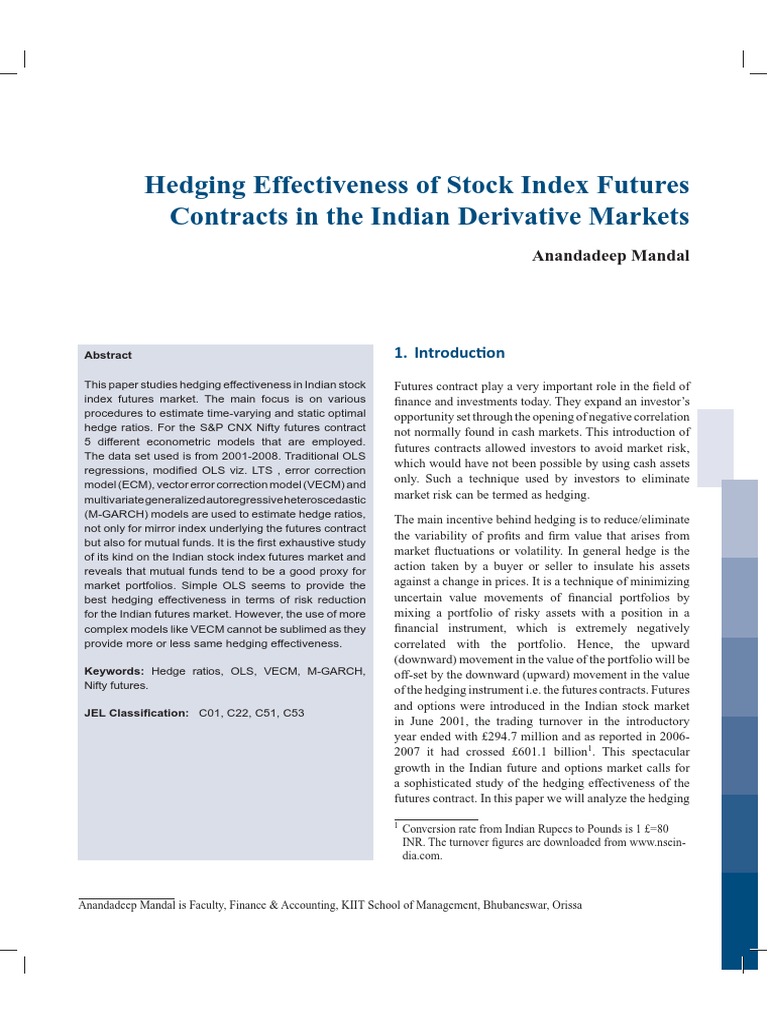 Hedging Effectiveness of Stock Index Futures Contracts in the Indian Derivative Markets

Anandadeep Mandal

Abstract

This paper studies hedging effectiveness in Indian stock index futures market. The main focus is on various procedures to estimate time-varying and static optimal hedge ratios. For the S&P CNX Nifty futures contract 5 different econometric models that are employed. The data set used is from 2001-2008. Traditional OLS regressions, modified OLS viz. LTS , error correction model (ECM), vector error correction model (VECM) and multivariate generalized autoregressive heteroscedastic (M-GARCH) models are used to estimate hedge ratios, not only for mirror index underlying the futures contract but also for mutual funds. It is the first exhaustive study of its kind on the Indian stock index futures market and reveals that mutual funds tend to be a good proxy for market portfolios. Simple OLS seems to provide the best hedging effectiveness in terms of risk reduction for the Indian futures market. However, the use of more complex models like VECM cannot be sublimed as they provide more or less same hedging effectiveness.

Keywords: Hedge ratios, OLS, VECM, M-GARCH, Nifty futures.

JEL Classification: C01, C22, C51, C53

1. Introduction

Futures contract play a very important role in the field of finance and investments today. They expand an investor's opportunity set through the opening of negative correlation not normally found in cash markets. This introduction of futures contracts allowed investors to avoid market risk, which would have not been possible by using cash assets only. Such a technique used by investors to eliminate market risk can be termed as hedging.

The main incentive behind hedging is to reduce/eliminate the variability of profits and firm value that arises from market fluctuations or volatility. In general hedge is the action taken by a buyer or seller to insulate his assets against a change in prices. It is a technique of minimizing uncertain value movements of financial portfolios by mixing a portfolio of risky assets with a position in a financial instrument, which is extremely negatively correlated with the portfolio. Hence, the upward (downward) movement in the value of the portfolio will be off-set by the downward (upward) movement in the value of the hedging instrument i.e. the futures contracts. Futures and options were introduced in the Indian stock market in June 2001, the trading turnover in the introductory year ended with £294.7 million and as reported in 2006-2007 it had crossed £601.1 billion$^1$. This spectacular growth in the Indian future and options market calls for a sophisticated study of the hedging effectiveness of the futures contract. In this paper we will analyze the hedging

$^1$ Conversion rate from Indian Rupees to Pounds is 1 £=80 INR. The turnover figures are downloaded from www.nseindia.com.

Anandadeep Mandal is Faculty, Finance & Accounting, KIIT School of Management, Bhubaneswar, Orissa